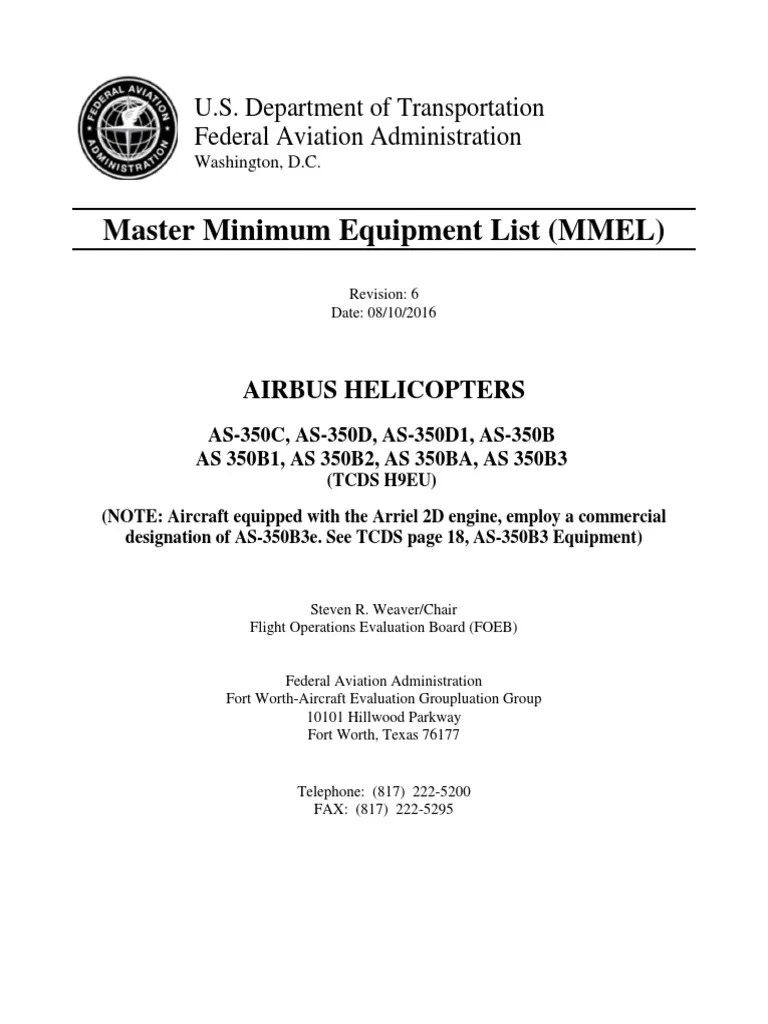 FEDERAL AVIATION ADMINISTRATION

U.S. Department of Transportation
Federal Aviation Administration
Washington, D.C.

Master Minimum Equipment List (MMEL)

Revision: 6
Date: 08/10/2016

AIRBUS HELICOPTERS

AS-350C, AS-350D, AS-350D1, AS-350B
AS 350B1, AS 350B2, AS 350BA, AS 350B3
(TCDS H9EU)

(NOTE: Aircraft equipped with the Arriel 2D engine, employ a commercial designation of AS-350B3e. See TCDS page 18, AS-350B3 Equipment)

Steven R. Weaver/Chair
Flight Operations Evaluation Board (FOEB)

Federal Aviation Administration
Fort Worth-Aircraft Evaluation Groupluation Group
10101 Hillwood Parkway
Fort Worth, Texas 76177

Telephone: (817) 222-5200
FAX: (817) 222-5295